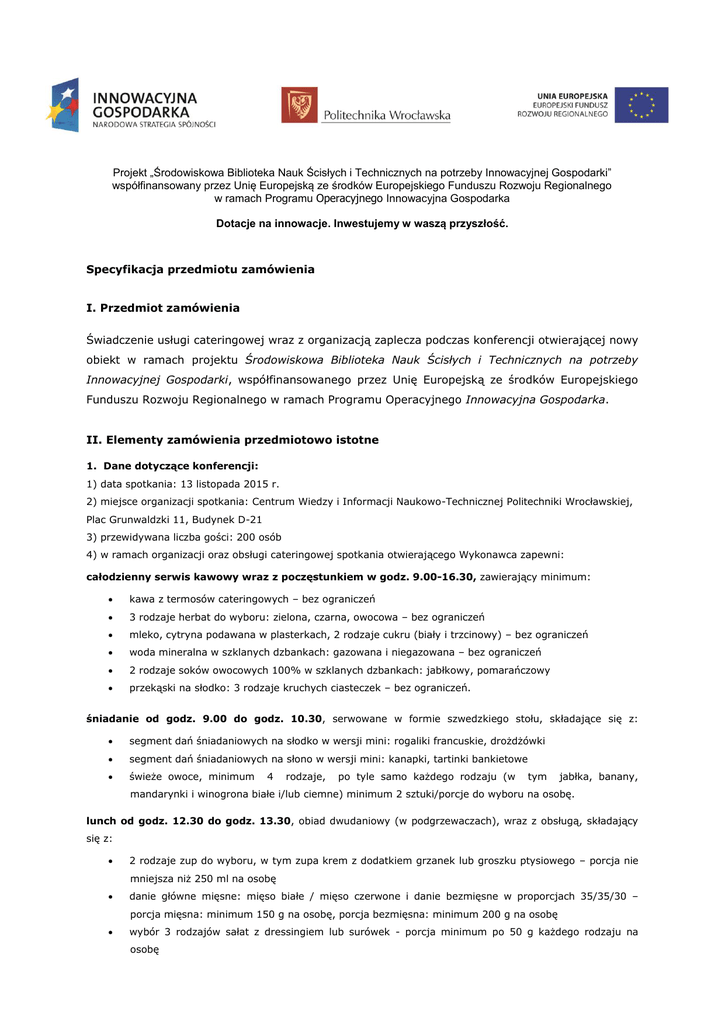 INNOWACYJNA GOSPODARKA
NARODOWA STRATEGIA SPÓJNOŚCI

Politechnika Wrocławska

UNIA EUROPEJSKA
EUROPEJSKI FUNDUSZ ROZWOJU REGIONALNEGO

Projekt „Środowiskowa Biblioteka Nauk Ścisłych i Technicznych na potrzeby Innowacyjnej Gospodarki" współfinansowany przez Unię Europejską ze środków Europejskiego Funduszu Rozwoju Regionalnego w ramach Programu Operacyjnego Innowacyjna Gospodarka

Dotacje na innowacje. Inwestujemy w waszą przyszłość.

Specyfikacja przedmiotu zamówienia

I. Przedmiot zamówienia

Świadczenie usługi cateringowej wraz z organizacją zaplecza podczas konferencji otwierającej nowy obiekt w ramach projektu Środowiskowa Biblioteka Nauk Ścisłych i Technicznych na potrzeby Innowacyjnej Gospodarki, współfinansowanego przez Unię Europejską ze środków Europejskiego Funduszu Rozwoju Regionalnego w ramach Programu Operacyjnego Innowacyjna Gospodarka.

II. Elementy zamówienia przedmiotowo istotne

1. Dane dotyczące konferencji:
1) data spotkania: 13 listopada 2015 r.
2) miejsce organizacji spotkania: Centrum Wiedzy i Informacji Naukowo-Technicznej Politechniki Wrocławskiej, Plac Grunwaldzki 11, Budynek D-21
3) przewidywana liczba gości: 200 osób
4) w ramach organizacji oraz obsługi cateringowej spotkania otwierającego Wykonawca zapewni:

całodzienny serwis kawowy wraz z poczęstunkiem w godz. 9.00-16.30, zawierający minimum:
• kawa z termosów cateringowych – bez ograniczeń
• 3 rodzaje herbat do wyboru: zielona, czarna, owocowa – bez ograniczeń
• mleko, cytryna podawana w plasterkach, 2 rodzaje cukru (biały i trzcinowy) – bez ograniczeń
• woda mineralna w szklanych dzbankach: gazowana i niegazowana – bez ograniczeń
• 2 rodzaje soków owocowych 100% w szklanych dzbankach: jabłkowy, pomarańczowy
• przekąski na słodko: 3 rodzaje kruchych ciasteczek – bez ograniczeń.

śniadanie od godz. 9.00 do godz. 10.30, serwowane w formie szwedzkiego stołu, składające się z:
• segment dań śniadaniowych na słodko w wersji mini: rogaliki francuskie, drożdżówki
• segment dań śniadaniowych na słono w wersji mini: kanapki, tartinki bankietowe
• świeże owoce, minimum 4 rodzaje, po tyle samo każdego rodzaju (w tym jabłka, banany, mandarynki i winogrona białe i/lub ciemne) minimum 2 sztuki/porcje do wyboru na osobę.

lunch od godz. 12.30 do godz. 13.30, obiad dwudaniowy (w podgrzewaczach), wraz z obsługą, składający się z:
• 2 rodzaje zup do wyboru, w tym zupa krem z dodatkiem grzanek lub groszku ptysiowego – porcja nie mniejsza niż 250 ml na osobę
• danie główne mięsne: mięso białe / mięso czerwone i danie bezmięsne w proporcjach 35/35/30 – porcja mięsna: minimum 150 g na osobę, porcja bezmięsna: minimum 200 g na osobę
• wybór 3 rodzajów sałat z dressingiem lub surówek - porcja minimum po 50 g każdego rodzaju na osobę